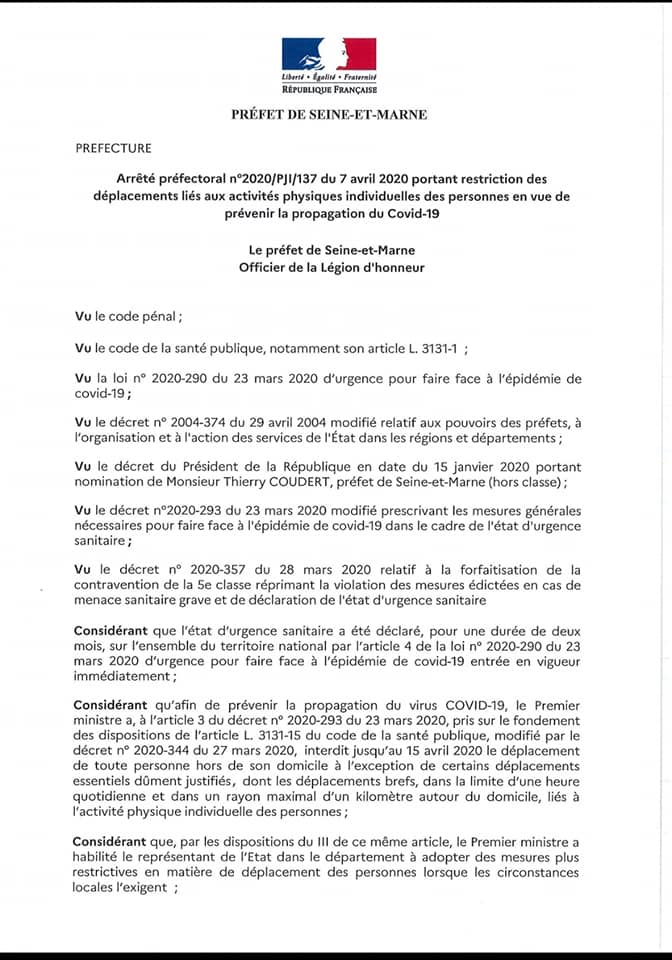 Liberté • Égalité • Fraternité
RÉPUBLIQUE FRANÇAISE

PRÉFET DE SEINE-ET-MARNE

PREFECTURE

Arrêté préfectoral n°2020/PJI/137 du 7 avril 2020 portant restriction des déplacements liés aux activités physiques individuelles des personnes en vue de prévenir la propagation du Covid-19

Le préfet de Seine-et-Marne
Officier de la Légion d'honneur

Vu le code pénal ;

Vu le code de la santé publique, notamment son article L. 3131-1 ;

Vu la loi n° 2020-290 du 23 mars 2020 d'urgence pour faire face à l'épidémie de covid-19 ;

Vu le décret n° 2004-374 du 29 avril 2004 modifié relatif aux pouvoirs des préfets, à l'organisation et à l'action des services de l'État dans les régions et départements ;

Vu le décret du Président de la République en date du 15 janvier 2020 portant nomination de Monsieur Thierry COUDERT, préfet de Seine-et-Marne (hors classe) ;

Vu le décret n°2020-293 du 23 mars 2020 modifié prescrivant les mesures générales nécessaires pour faire face à l'épidémie de covid-19 dans le cadre de l'état d'urgence sanitaire ;

Vu le décret n° 2020-357 du 28 mars 2020 relatif à la forfaitisation de la contravention de la 5e classe réprimant la violation des mesures édictées en cas de menace sanitaire grave et de déclaration de l'état d'urgence sanitaire

Considérant que l'état d'urgence sanitaire a été déclaré, pour une durée de deux mois, sur l'ensemble du territoire national par l'article 4 de la loi n° 2020-290 du 23 mars 2020 d'urgence pour faire face à l'épidémie de covid-19 entrée en vigueur immédiatement ;

Considérant qu'afin de prévenir la propagation du virus COVID-19, le Premier ministre a, à l'article 3 du décret n° 2020-293 du 23 mars 2020, pris sur le fondement des dispositions de l'article L. 3131-15 du code de la santé publique, modifié par le décret n° 2020-344 du 27 mars 2020, interdit jusqu'au 15 avril 2020 le déplacement de toute personne hors de son domicile à l'exception de certains déplacements essentiels dûment justifiés, dont les déplacements brefs, dans la limite d'une heure quotidienne et dans un rayon maximal d'un kilomètre autour du domicile, liés à l'activité physique individuelle des personnes ;

Considérant que, par les dispositions du III de ce même article, le Premier ministre a habilité le représentant de l'Etat dans le département à adopter des mesures plus restrictives en matière de déplacement des personnes lorsque les circonstances locales l'exigent ;